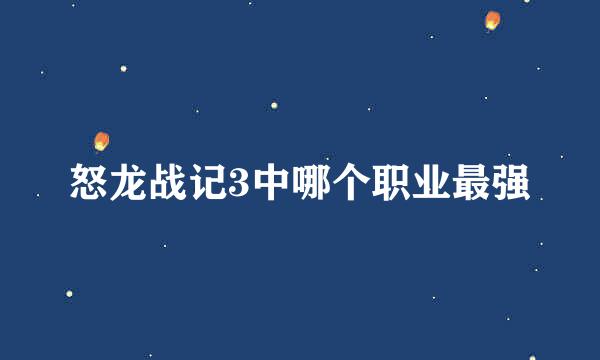 怒龙战记3中哪个职业最强